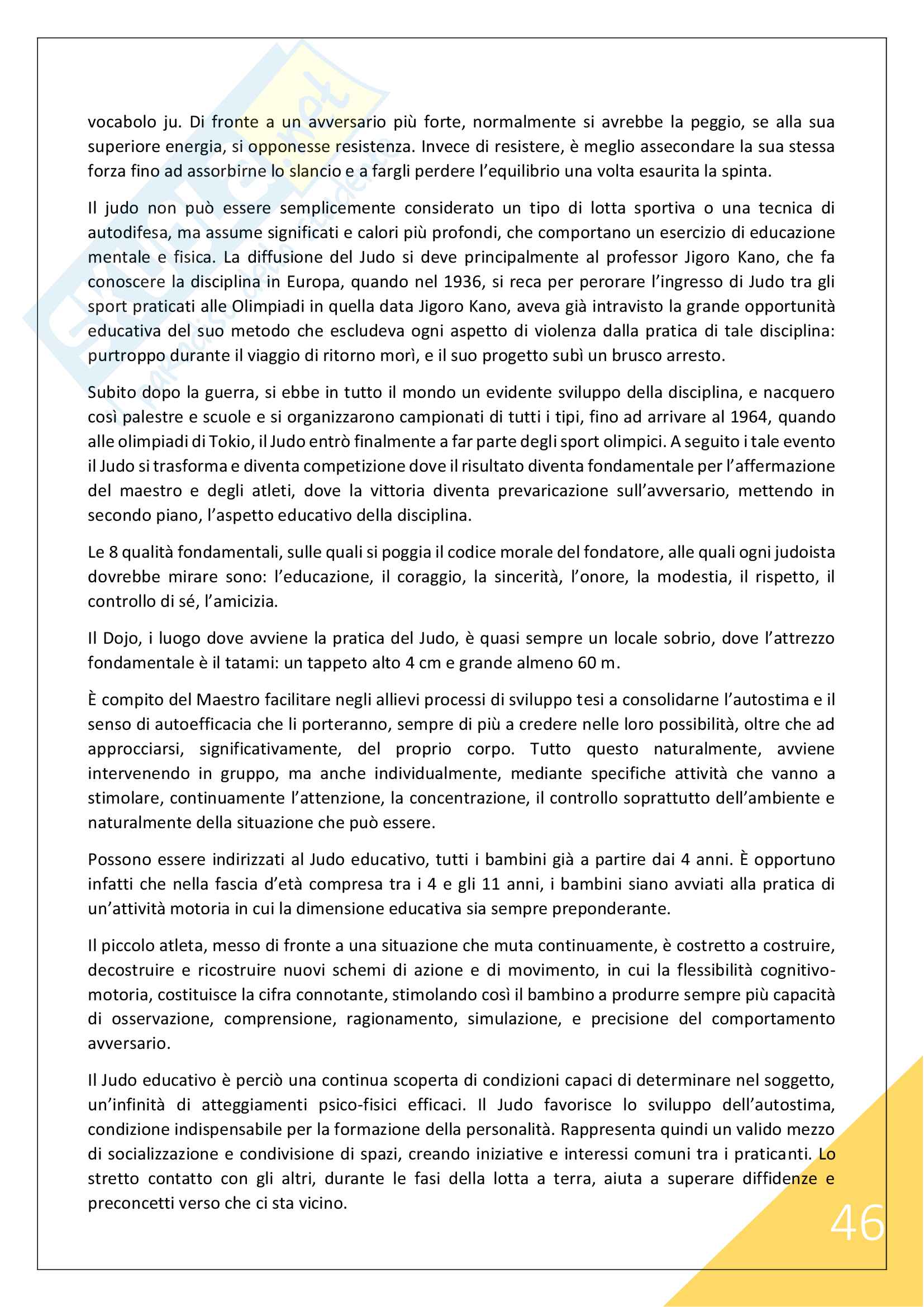 vocabolo ju. Di fronte a un avversario più forte, normalmente si avrebbe la peggio, se alla sua superiore energia, si opponesse resistenza. Invece di resistere, è meglio assecondare la sua stessa forza fino ad assorbirne lo slancio e a fargli perdere l'equilibrio una volta esaurita la spinta.

Il judo non può essere semplicemente considerato un tipo di lotta sportiva o una tecnica di autodifesa, ma assume significati e calori più profondi, che comportano un esercizio di educazione mentale e fisica. La diffusione del Judo si deve principalmente al professor Jigoro Kano, che fa conoscere la disciplina in Europa, quando nel 1936, si reca per perorare l'ingresso di Judo tra gli sport praticati alle Olimpiadi in quella data Jigoro Kano, aveva già intravisto la grande opportunità educativa del suo metodo che escludeva ogni aspetto di violenza dalla pratica di tale disciplina: purtroppo durante il viaggio di ritorno morì, e il suo progetto subì un brusco arresto.

Subito dopo la guerra, si ebbe in tutto il mondo un evidente sviluppo della disciplina, e nacquero così palestre e scuole e si organizzarono campionati di tutti i tipi, fino ad arrivare al 1964, quando alle olimpiadi di Tokio, il Judo entrò finalmente a far parte degli sport olimpici. A seguito i tale evento il Judo si trasforma e diventa competizione dove il risultato diventa fondamentale per l'affermazione del maestro e degli atleti, dove la vittoria diventa prevaricazione sull'avversario, mettendo in secondo piano, l'aspetto educativo della disciplina.

Le 8 qualità fondamentali, sulle quali si poggia il codice morale del fondatore, alle quali ogni judoista dovrebbe mirare sono: l'educazione, il coraggio, la sincerità, l'onore, la modestia, il rispetto, il controllo di sé, l'amicizia.

Il Dojo, i luogo dove avviene la pratica del Judo, è quasi sempre un locale sobrio, dove l'attrezzo fondamentale è il tatami: un tappeto alto 4 cm e grande almeno 60 m.

È compito del Maestro facilitare negli allievi processi di sviluppo tesi a consolidarne l'autostima e il senso di autoefficacia che li porteranno, sempre di più a credere nelle loro possibilità, oltre che ad approcciarsi, significativamente, del proprio corpo. Tutto questo naturalmente, avviene intervenendo in gruppo, ma anche individualmente, mediante specifiche attività che vanno a stimolare, continuamente l'attenzione, la concentrazione, il controllo soprattutto dell'ambiente e naturalmente della situazione che può essere.

Possono essere indirizzati al Judo educativo, tutti i bambini già a partire dai 4 anni. È opportuno infatti che nella fascia d'età compresa tra i 4 e gli 11 anni, i bambini siano avviati alla pratica di un'attività motoria in cui la dimensione educativa sia sempre preponderante.

Il piccolo atleta, messo di fronte a una situazione che muta continuamente, è costretto a costruire, decostruire e ricostruire nuovi schemi di azione e di movimento, in cui la flessibilità cognitivo-motoria, costituisce la cifra connotante, stimolando così il bambino a produrre sempre più capacità di osservazione, comprensione, ragionamento, simulazione, e precisione del comportamento avversario.

Il Judo educativo è perciò una continua scoperta di condizioni capaci di determinare nel soggetto, un'infinità di atteggiamenti psico-fisici efficaci. Il Judo favorisce lo sviluppo dell'autostima, condizione indispensabile per la formazione della personalità. Rappresenta quindi un valido mezzo di socializzazione e condivisione di spazi, creando iniziative e interessi comuni tra i praticanti. Lo stretto contatto con gli altri, durante le fasi della lotta a terra, aiuta a superare diffidenze e preconcetti verso che ci sta vicino.

46